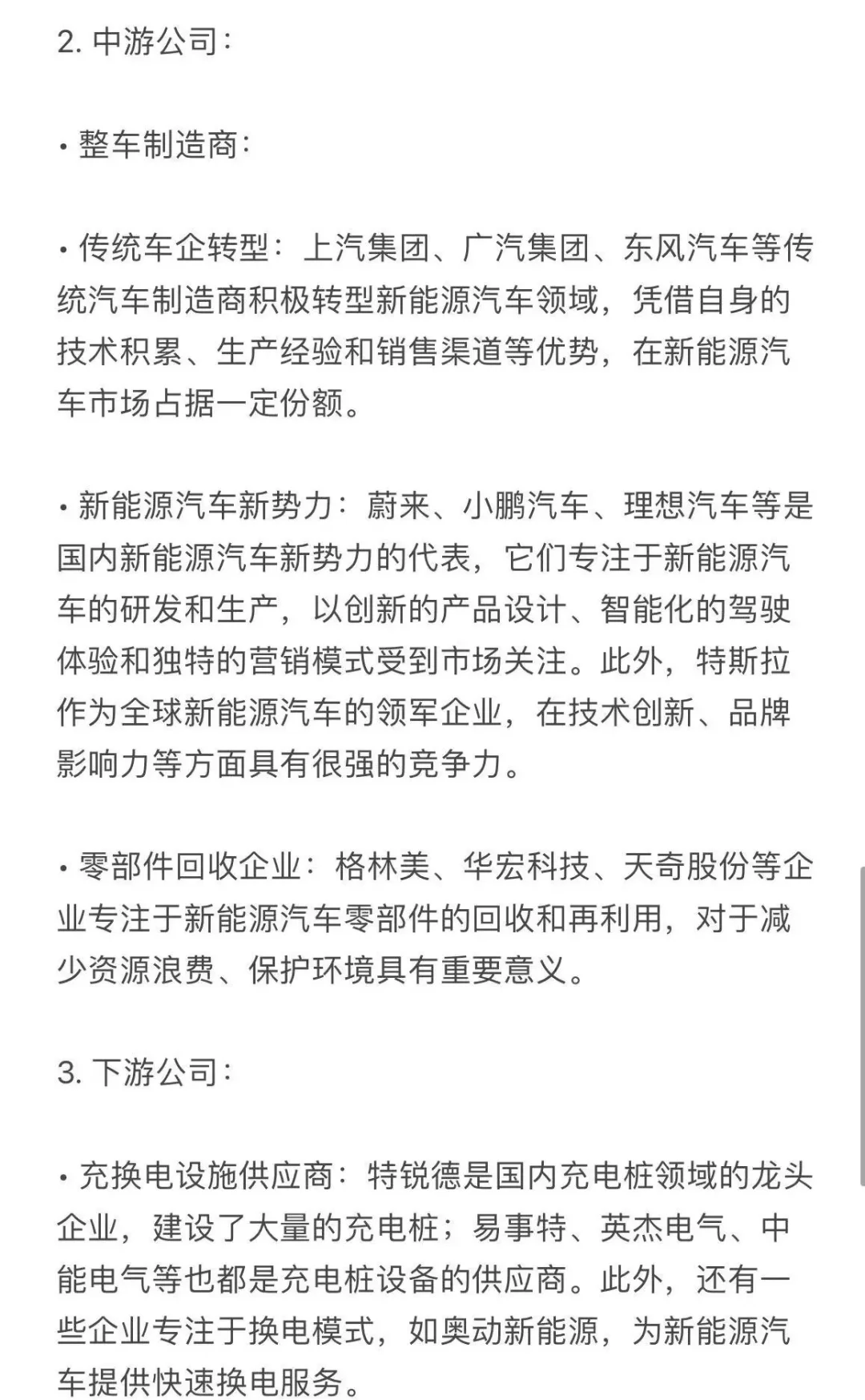 2. 中游公司：

• 整车制造商：

• 传统车企转型：上汽集团、广汽集团、东风汽车等传统汽车制造商积极转型新能源汽车领域，凭借自身的技术积累、生产经验和销售渠道等优势，在新能源汽车市场占据一定份额。

• 新能源汽车新势力：蔚来、小鹏汽车、理想汽车等是国内新能源汽车新势力的代表，它们专注于新能源汽车的研发和生产，以创新的产品设计、智能化的驾驶体验和独特的营销模式受到市场关注。此外，特斯拉作为全球新能源汽车的领军企业，在技术创新、品牌影响力等方面具有很强的竞争力。

• 零部件回收企业：格林美、华宏科技、天奇股份等企业专注于新能源汽车零部件的回收和再利用，对于减少资源浪费、保护环境具有重要意义。

3. 下游公司：

• 充换电设施供应商：特锐德是国内充电桩领域的龙头企业，建设了大量的充电桩；易事特、英杰电气、中能电气等也都是充电桩设备的供应商。此外，还有一些企业专注于换电模式，如奥动新能源，为新能源汽车提供快速换电服务。